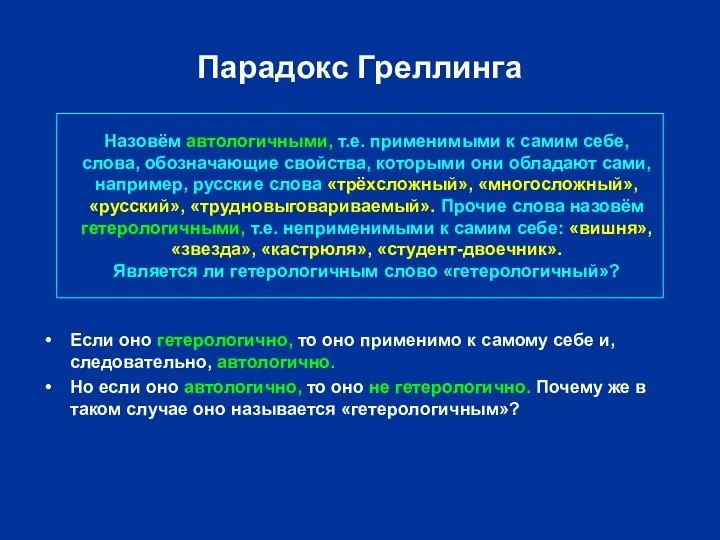 Парадокс Греллинга

Назовём автологичными, т.е. применимыми к самим себе, слова, обозначающие свойства, которыми они обладают сами, например, русские слова «трёхсложный», «многосложный», «русский», «трудновыговариваемый». Прочие слова назовём гетерологичными, т.е. неприменимыми к самим себе: «вишня», «звезда», «кастрюля», «студент-двоечник».
Является ли гетерологичным слово «гетерологичный»?

• Если оно гетерологично, то оно применимо к самому себе и, следовательно, автологично.
• Но если оно автологично, то оно не гетерологично. Почему же в таком случае оно называется «гетерологичным»?